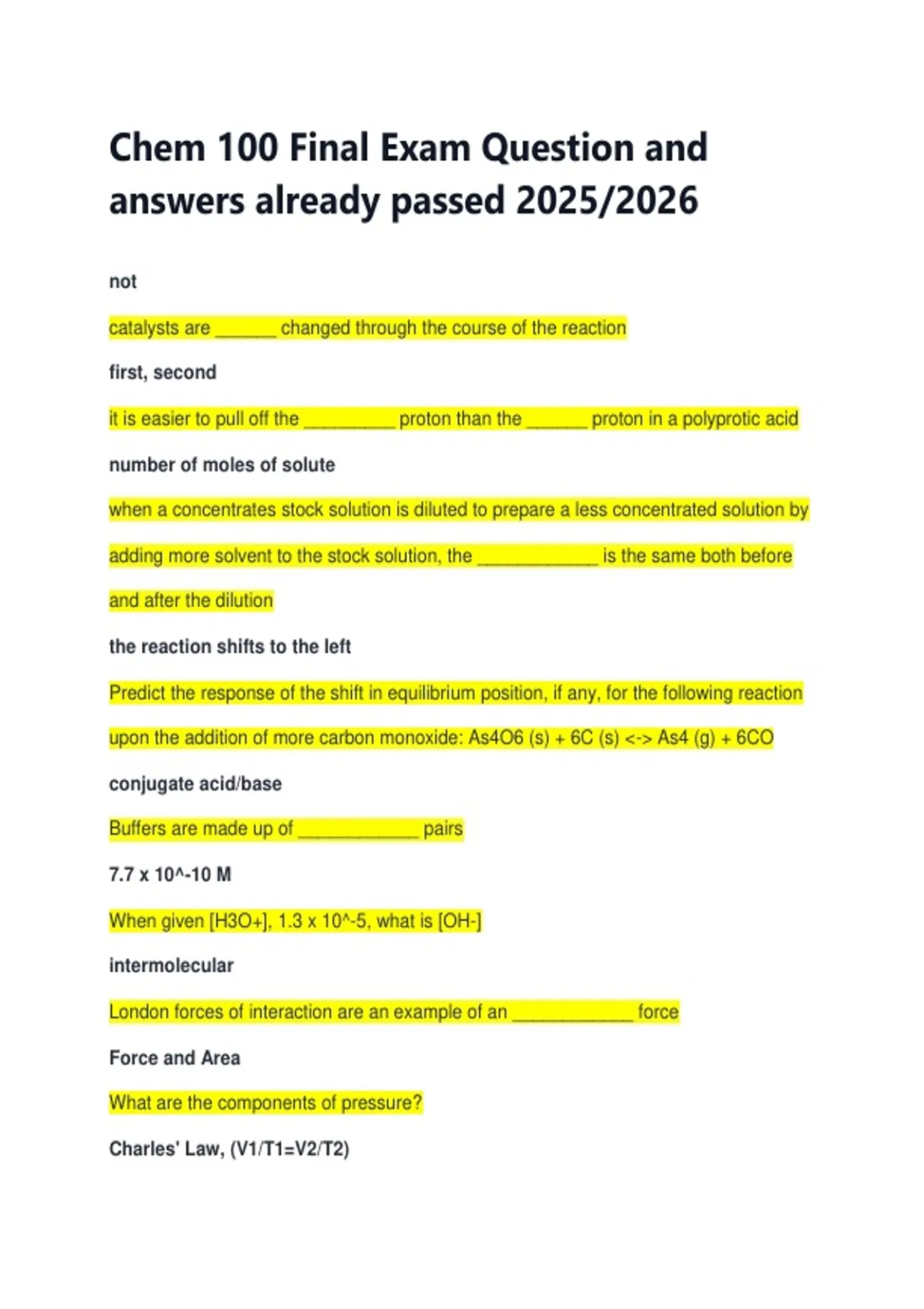 Chem 100 Final Exam Question and answers already passed 2025/2026

not

catalysts are ____ changed through the course of the reaction

first, second

it is easier to pull off the ____ proton than the ____ proton in a polyprotic acid

number of moles of solute

when a concentrates stock solution is diluted to prepare a less concentrated solution by adding more solvent to the stock solution, the ____ is the same both before and after the dilution

the reaction shifts to the left

Predict the response of the shift in equilibrium position, if any, for the following reaction upon the addition of more carbon monoxide: As4O6 (s) + 6C (s) <-> As4 (g) + 6CO

conjugate acid/base

Buffers are made up of ____ pairs

7.7 x 10^-10 M

When given [H3O+], 1.3 x 10^-5, what is [OH-]

intermolecular

London forces of interaction are an example of an ____ force

Force and Area

What are the components of pressure?

Charles' Law, (V1/T1=V2/T2)